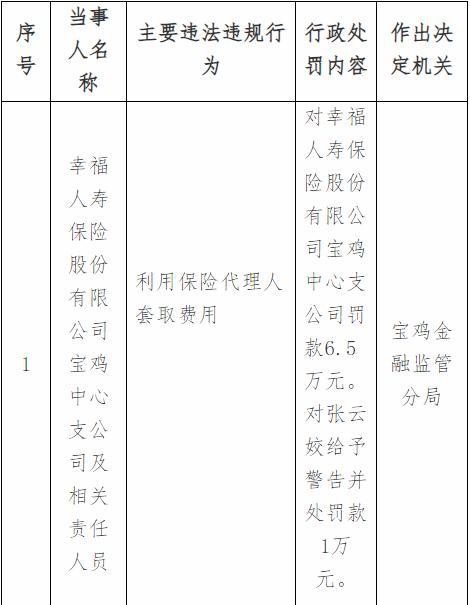 | 序号 | 当事人名称 | 主要违法违规行为 | 行政处罚内容 | 作出决定机关 |
|---|---|---|---|---|
| 1 | 幸福人寿保险股份有限公司宝鸡中心支公司及相关责任人员 | 利用保险代理人套取费用 | 对幸福人寿保险股份有限公司宝鸡中心支公司罚款6.5万元。对张云姣给予警告并处罚款1万元。 | 宝鸡金融监管分局 |